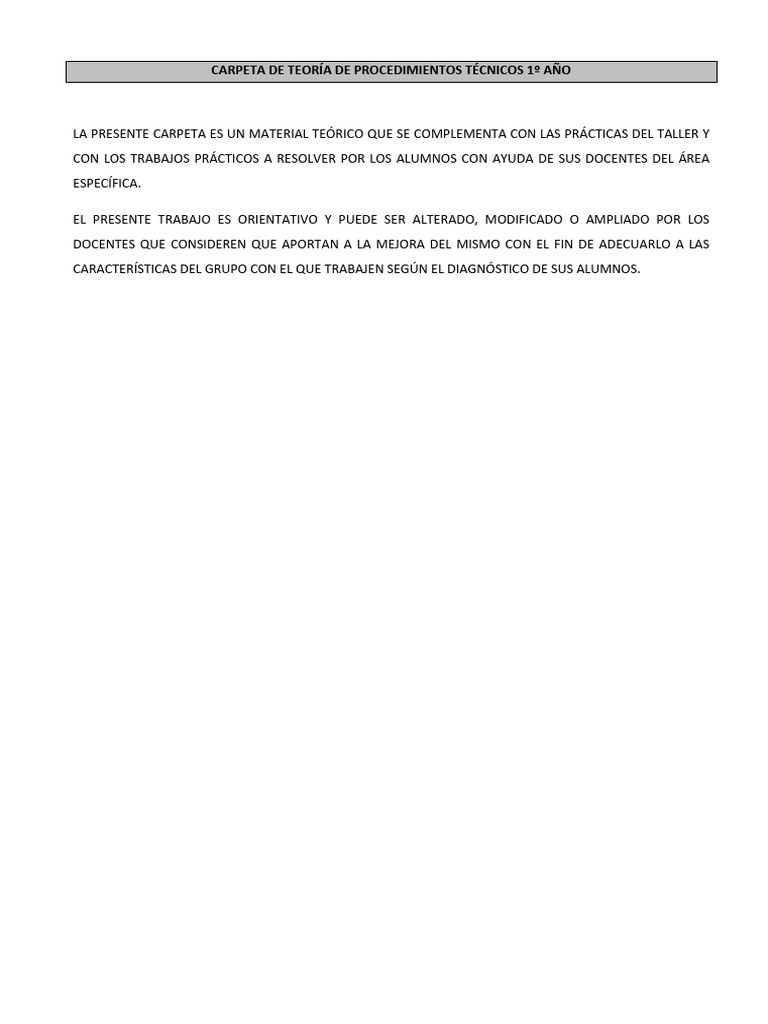 CARPETA DE TEORÍA DE PROCEDIMIENTOS TÉCNICOS 1º AÑO

LA PRESENTE CARPETA ES UN MATERIAL TEÓRICO QUE SE COMPLEMENTA CON LAS PRÁCTICAS DEL TALLER Y CON LOS TRABAJOS PRÁCTICOS A RESOLVER POR LOS ALUMNOS CON AYUDA DE SUS DOCENTES DEL ÁREA ESPECÍFICA.

EL PRESENTE TRABAJO ES ORIENTATIVO Y PUEDE SER ALTERADO, MODIFICADO O AMPLIADO POR LOS DOCENTES QUE CONSIDEREN QUE APORTAN A LA MEJORA DEL MISMO CON EL FIN DE ADECUARLO A LAS CARACTERÍSTICAS DEL GRUPO CON EL QUE TRABAJEN SEGÚN EL DIAGNÓSTICO DE SUS ALUMNOS.